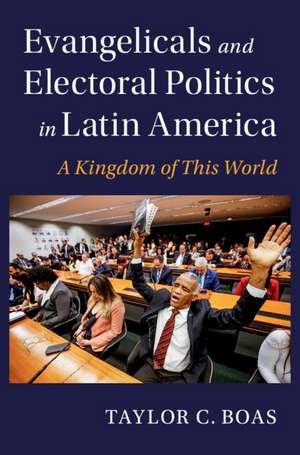 Evangelicals and Electoral Politics in Latin America

A Kingdom of This World

TAYLOR C. BOAS